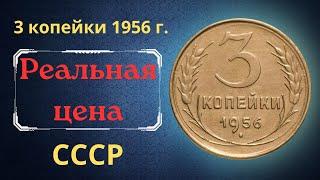 3 копейки 1956 г.

Реальная цена

СССР

3 КОПЕЙКИ 1956